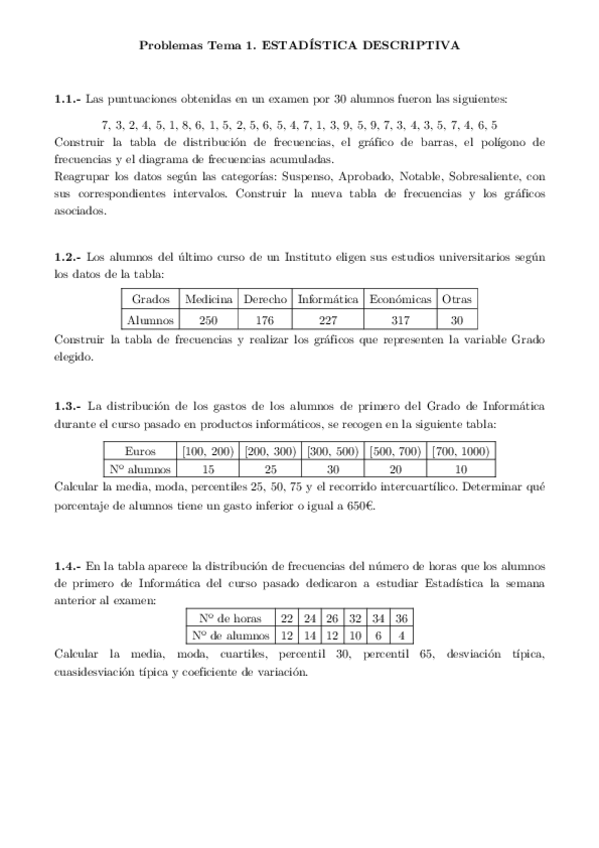 Problemas Tema 1. ESTADÍSTICA DESCRIPTIVA

1.1.- Las puntuaciones obtenidas en un examen por 30 alumnos fueron las siguientes:

7, 3, 2, 4, 5, 1, 8, 6, 1, 5, 2, 5, 6, 5, 4, 7, 1, 3, 9, 5, 9, 7, 3, 4, 3, 5, 7, 4, 6, 5

Construir la tabla de distribución de frecuencias, el gráfico de barras, el polígono de frecuencias y el diagrama de frecuencias acumuladas.
Reagrupar los datos según las categorías: Suspenso, Aprobado, Notable, Sobresaliente, con sus correspondientes intervalos. Construir la nueva tabla de frecuencias y los gráficos asociados.

1.2.- Los alumnos del último curso de un Instituto eligen sus estudios universitarios según los datos de la tabla:

| Grados | Medicina | Derecho | Informática | Económicas | Otras |
|---|---|---|---|---|---|
| Alumnos | 250 | 176 | 227 | 317 | 30 |

Construir la tabla de frecuencias y realizar los gráficos que representen la variable Grado elegido.

1.3.- La distribución de los gastos de los alumnos de primero del Grado de Informática durante el curso pasado en productos informáticos, se recogen en la siguiente tabla:

| Euros | [100, 200) | [200, 300) | [300, 500) | [500, 700) | [700, 1000) |
|---|---|---|---|---|---|
| Nº alumnos | 15 | 25 | 30 | 20 | 10 |

Calcular la media, moda, percentiles 25, 50, 75 y el recorrido intercuartílico. Determinar qué porcentaje de alumnos tiene un gasto inferior o igual a 650€.

1.4.- En la tabla aparece la distribución de frecuencias del número de horas que los alumnos de primero de Informática del curso pasado dedicaron a estudiar Estadística la semana anterior al examen:

| Nº de horas | 22 | 24 | 26 | 32 | 34 | 36 |
|---|---|---|---|---|---|---|
| Nº de alumnos | 12 | 14 | 12 | 10 | 6 | 4 |

Calcular la media, moda, cuartiles, percentil 30, percentil 65, desviación típica, cuasidesviación típica y coeficiente de variación.